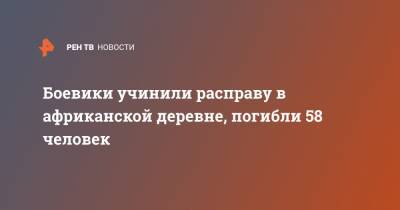 РЕН ТВ НОВОСТИ

Боевики учинили расправу в африканской деревне, погибли 58 человек